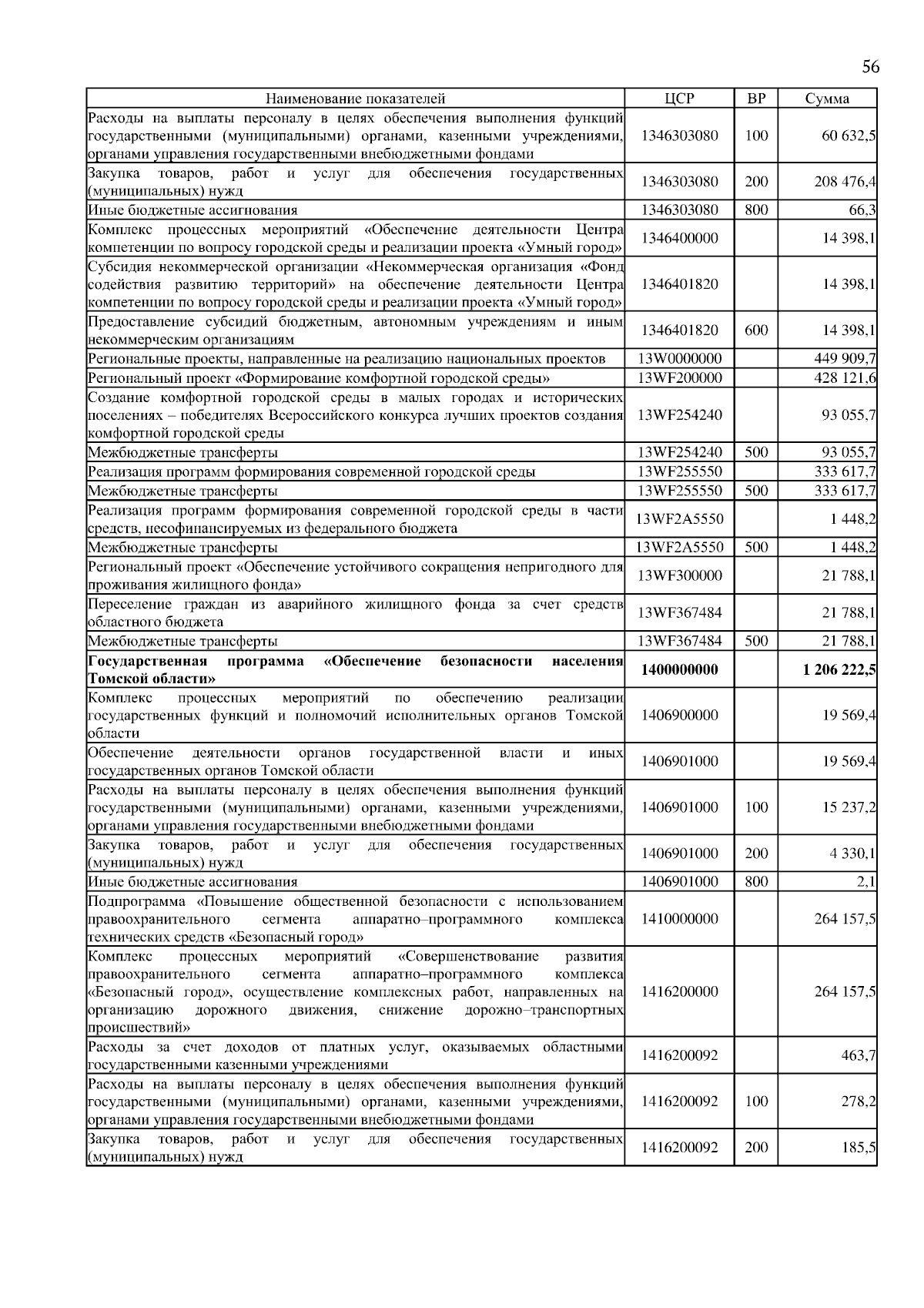 56

| Наименование показателей | ЦСР | ВР | Сумма |
|---|---|---|---|
| Расходы на выплаты персоналу в целях обеспечения выполнения функций государственными (муниципальными) органами, казенными учреждениями, органами управления государственными внебюджетными фондами | 1346303080 | 100 | 60 632,5 |
| Закупка товаров, работ и услуг для обеспечения государственных (муниципальных) нужд | 1346303080 | 200 | 208 476,4 |
| Иные бюджетные ассигнования | 1346303080 | 800 | 66,3 |
| Комплекс процессных мероприятий «Обеспечение деятельности Центра компетенции по вопросу городской среды и реализации проекта «Умный город» | 1346400000 | | 14 398,1 |
| Субсидия некоммерческой организации «Некоммерческая организация «Фонд содействия развитию территорий» на обеспечение деятельности Центра компетенции по вопросу городской среды и реализации проекта «Умный город» | 1346401820 | | 14 398,1 |
| Предоставление субсидий бюджетным, автономным учреждениям и иным некоммерческим организациям | 1346401820 | 600 | 14 398,1 |
| Региональные проекты, направленные на реализацию национальных проектов | 13W0000000 | | 449 909,7 |
| Региональный проект «Формирование комфортной городской среды» | 13WF200000 | | 428 121,6 |
| Создание комфортной городской среды в малых городах и исторических поселениях – победителях Всероссийского конкурса лучших проектов создания комфортной городской среды | 13WF254240 | | 93 055,7 |
| Межбюджетные трансферты | 13WF254240 | 500 | 93 055,7 |
| Реализация программ формирования современной городской среды | 13WF255550 | | 333 617,7 |
| Межбюджетные трансферты | 13WF255550 | 500 | 333 617,7 |
| Реализация программ формирования современной городской среды в части средств, несофинансируемых из федерального бюджета | 13WF2A5550 | | 1 448,2 |
| Межбюджетные трансферты | 13WF2A5550 | 500 | 1 448,2 |
| Региональный проект «Обеспечение устойчивого сокращения непригодного для проживания жилищного фонда» | 13WF300000 | | 21 788,1 |
| Переселение граждан из аварийного жилищного фонда за счет средств областного бюджета | 13WF367484 | | 21 788,1 |
| Межбюджетные трансферты | 13WF367484 | 500 | 21 788,1 |
| **Государственная программа «Обеспечение безопасности населения Томской области»** | **1400000000** | | **1 206 222,5** |
| Комплекс процессных мероприятий по обеспечению реализации государственных функций и полномочий исполнительных органов Томской области | 1406900000 | | 19 569,4 |
| Обеспечение деятельности органов государственной власти и иных государственных органов Томской области | 1406901000 | | 19 569,4 |
| Расходы на выплаты персоналу в целях обеспечения выполнения функций государственными (муниципальными) органами, казенными учреждениями, органами управления государственными внебюджетными фондами | 1406901000 | 100 | 15 237,2 |
| Закупка товаров, работ и услуг для обеспечения государственных (муниципальных) нужд | 1406901000 | 200 | 4 330,1 |
| Иные бюджетные ассигнования | 1406901000 | 800 | 2,1 |
| Подпрограмма «Повышение общественной безопасности с использованием правоохранительного сегмента аппаратно–программного комплекса технических средств «Безопасный город» | 1410000000 | | 264 157,5 |
| Комплекс процессных мероприятий «Совершенствование развития правоохранительного сегмента аппаратно–программного комплекса «Безопасный город», осуществление комплексных работ, направленных на организацию дорожного движения, снижение дорожно–транспортных происшествий» | 1416200000 | | 264 157,5 |
| Расходы за счет доходов от платных услуг, оказываемых областными государственными казенными учреждениями | 1416200092 | | 463,7 |
| Расходы на выплаты персоналу в целях обеспечения выполнения функций государственными (муниципальными) органами, казенными учреждениями, органами управления государственными внебюджетными фондами | 1416200092 | 100 | 278,2 |
| Закупка товаров, работ и услуг для обеспечения государственных (муниципальных) нужд | 1416200092 | 200 | 185,5 |